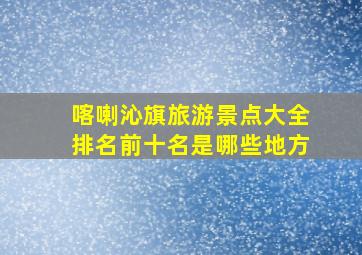 喀喇沁旗旅游景点大全
排名前十名是哪些地方